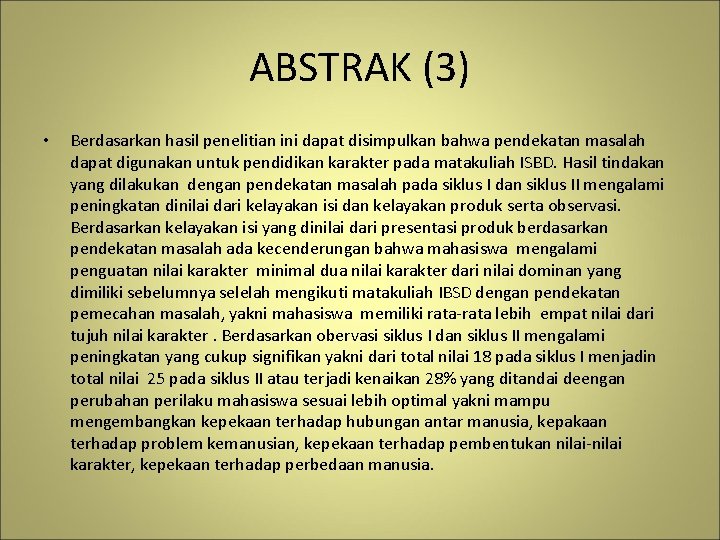 ABSTRAK (3)

• Berdasarkan hasil penelitian ini dapat disimpulkan bahwa pendekatan masalah dapat digunakan untuk pendidikan karakter pada matakuliah ISBD. Hasil tindakan yang dilakukan dengan pendekatan masalah pada siklus I dan siklus II mengalami peningkatan dinilai dari kelayakan isi dan kelayakan produk serta observasi. Berdasarkan kelayakan isi yang dinilai dari presentasi produk berdasarkan pendekatan masalah ada kecenderungan bahwa mahasiswa mengalami penguatan nilai karakter minimal dua nilai karakter dari nilai dominan yang dimiliki sebelumnya selelah mengikuti matakuliah IBSD dengan pendekatan pemecahan masalah, yakni mahasiswa memiliki rata-rata lebih empat nilai dari tujuh nilai karakter . Berdasarkan obervasi siklus I dan siklus II mengalami peningkatan yang cukup signifikan yakni dari total nilai 18 pada siklus I menjadin total nilai 25 pada siklus II atau terjadi kenaikan 28% yang ditandai deengan perubahan perilaku mahasiswa sesuai lebih optimal yakni mampu mengembangkan kepekaan terhadap hubungan antar manusia, kepakaan terhadap problem kemanusian, kepekaan terhadap pembentukan nilai-nilai karakter, kepekaan terhadap perbedaan manusia.